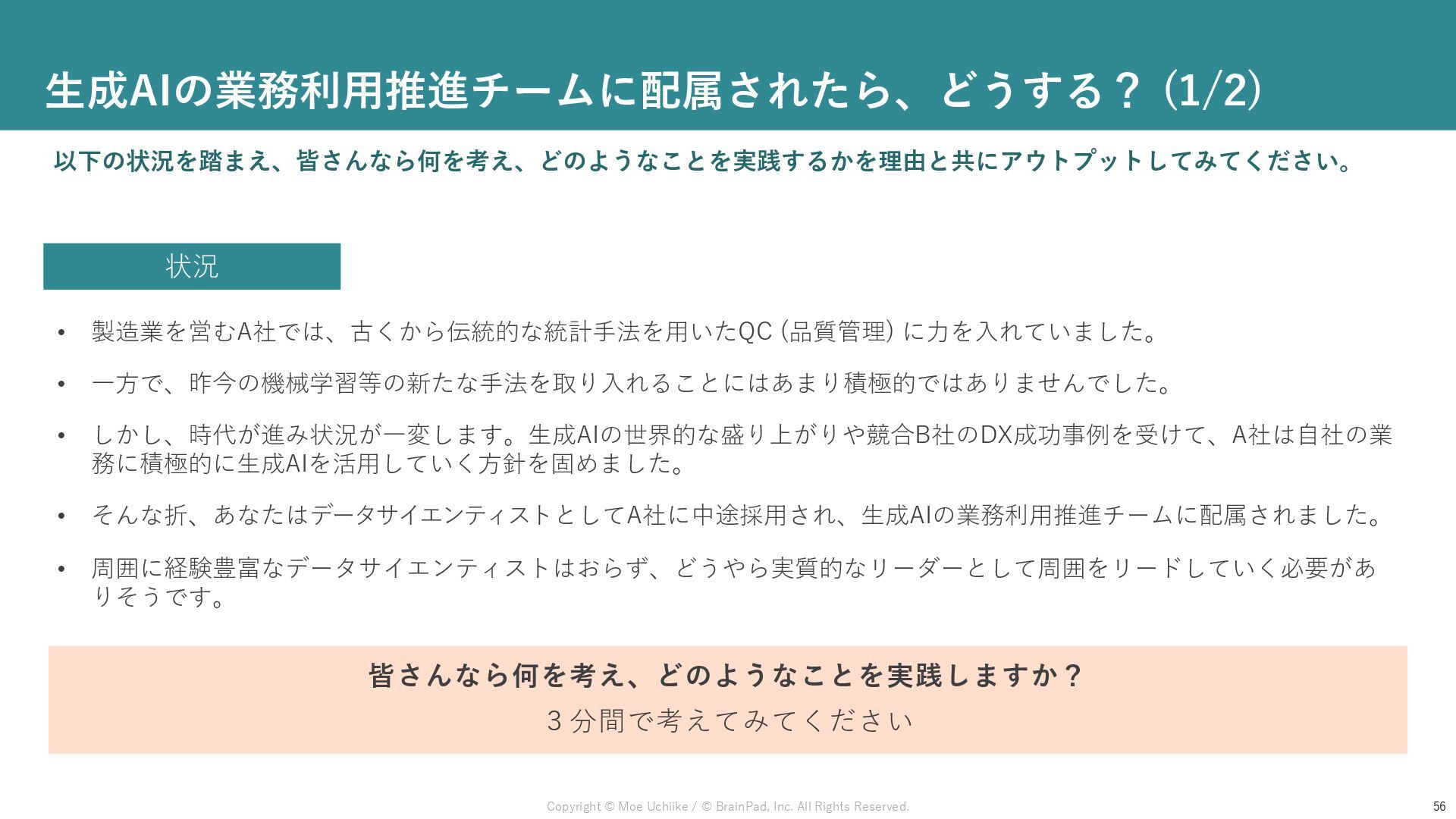 生成AIの業務利用推進チームに配属されたら、どうする？(1/2)

以下の状況を踏まえ、皆さんなら何を考え、どのようなことを実践するかを理由と共にアウトプットしてみてください。

状況

• 製造業を営むA社では、古くから伝統的な統計手法を用いたQC(品質管理)に力を入れていました。

• 一方で、昨今の機械学習等の新たな手法を取り入れることにはあまり積極的ではありませんでした。

• しかし、時代が進み状況が一変します。生成AIの世界的な盛り上がりや競合B社のDX成功事例を受けて、A社は自社の業務に積極的に生成AIを活用していく方針を固めました。

• そんな折、あなたはデータサイエンティストとしてA社に中途採用され、生成AIの業務利用推進チームに配属されました。

• 周囲に経験豊富なデータサイエンティストはおらず、どうやら実質的なリーダーとして周囲をリードしていく必要がありそうです。

皆さんなら何を考え、どのようなことを実践しますか？

3分間で考えてみてください

Copyright © Moe Uchiike / © BrainPad, Inc. All Rights Reserved.

56